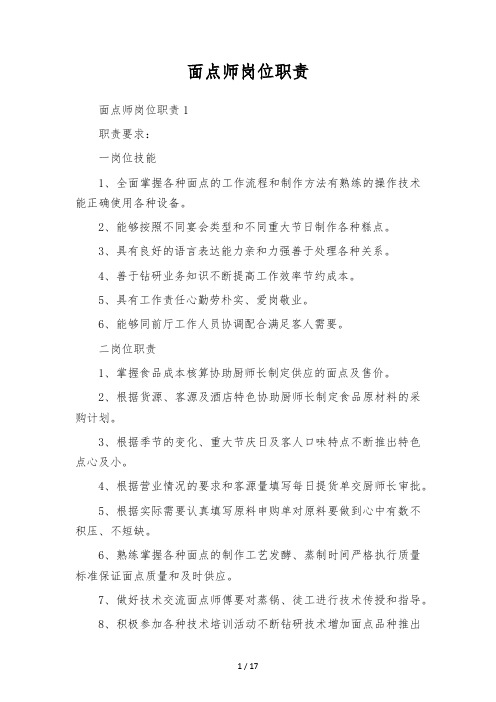 面点师岗位职责

面点师岗位职责1

职责要求：

一岗位技能

1、全面掌握各种面点的工作流程和制作方法有熟练的操作技术能正确使用各种设备。

2、能够按照不同宴会类型和不同重大节日制作各种糕点。

3、具有良好的语言表达能力亲和力强善于处理各种关系。

4、善于钻研业务知识不断提高工作效率节约成本。

5、具有工作责任心勤劳朴实、爱岗敬业。

6、能够同前厅工作人员协调配合满足客人需要。

二岗位职责

1、掌握食品成本核算协助厨师长制定供应的面点及售价。

2、根据货源、客源及酒店特色协助厨师长制定食品原材料的采购计划。

3、根据季节的变化、重大节庆日及客人口味特点不断推出特色点心及小。

4、根据营业情况的要求和客源量填写每日提货单交厨师长审批。

5、根据实际需要认真填写原料申购单对原料要做到心中有数不积压、不短缺。

6、熟练掌握各种面点的制作工艺发酵、蒸制时间严格执行质量标准保证面点质量和及时供应。

7、做好技术交流面点师傅要对蒸锅、徒工进行技术传授和指导。

8、积极参加各种技术培训活动不断钻研技术增加面点品种推出

1 / 17